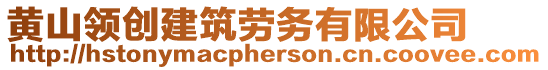 黄山领创建筑劳务有限公司
http://hstonymacpherson.cn.coovee.com